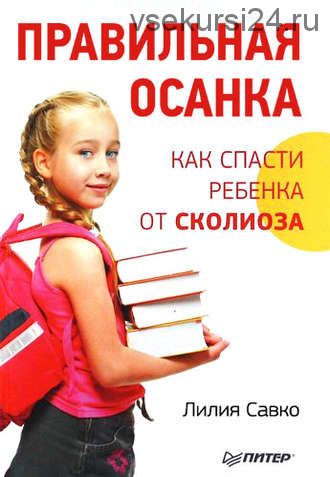 vsekursi24.ru

ПРАВИЛЬНАЯ ОСАНКА

КАК СПАСТИ РЕБЕНКА ОТ СКОЛИОЗА

Лилия Савко

ПИТЕР